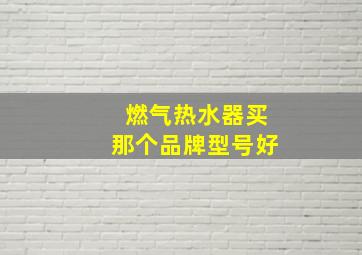 燃气热水器买
那个品牌型号好